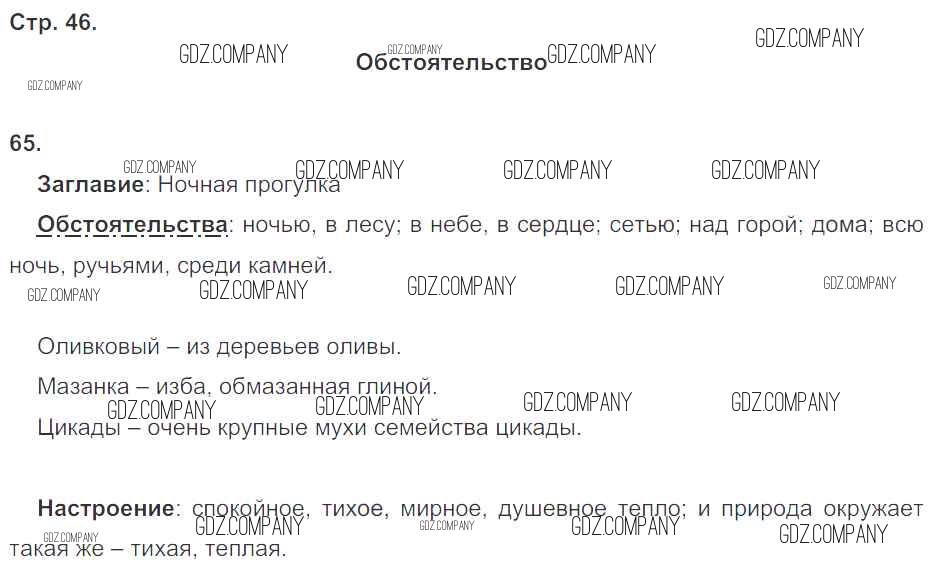 Стр. 46.

Обстоятельство

65.

Заглавие: Ночная прогулка

Обстоятельства: ночью, в лесу; в небе, в сердце; сетью; над горой; дома; всю ночь, ручьями, среди камней.

Оливковый – из деревьев оливы.

Мазанка – изба, обмазанная глиной.

Цикады – очень крупные мухи семейства цикады.

Настроение: спокойное, тихое, мирное, душевное тепло; и природа окружает такая же – тихая, теплая.

GDZ.COMPANY